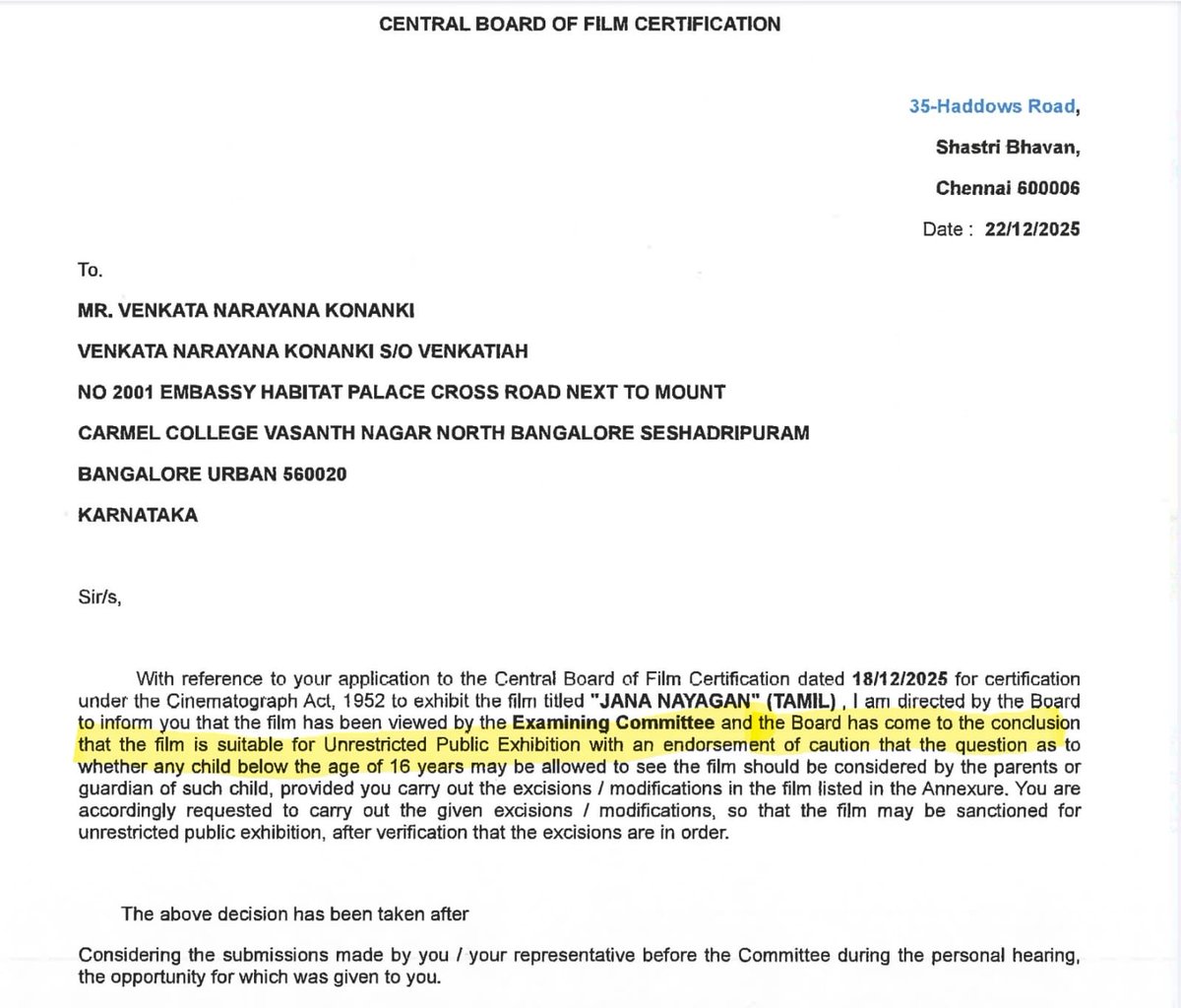 CENTRAL BOARD OF FILM CERTIFICATION

35-Haddows Road,

Shastri Bhavan,

Chennai 600006

Date : 22/12/2025

To.

MR. VENKATA NARAYANA KONANKI

VENKATA NARAYANA KONANKI S/O VENKATIAH

NO 2001 EMBASSY HABITAT PALACE CROSS ROAD NEXT TO MOUNT

CARMEL COLLEGE VASANTH NAGAR NORTH BANGALORE SESHADRIPURAM

BANGALORE URBAN 560020

KARNATAKA

Sir/s,

With reference to your application to the Central Board of Film Certification dated 18/12/2025 for certification under the Cinematograph Act, 1952 to exhibit the film titled "JANA NAYAGAN" (TAMIL) , I am directed by the Board to inform you that the film has been viewed by the Examining Committee and the Board has come to the conclusion that the film is suitable for Unrestricted Public Exhibition with an endorsement of caution that the question as to whether any child below the age of 16 years may be allowed to see the film should be considered by the parents or guardian of such child, provided you carry out the excisions / modifications in the film listed in the Annexure. You are accordingly requested to carry out the given excisions / modifications, so that the film may be sanctioned for unrestricted public exhibition, after verification that the excisions are in order.

The above decision has been taken after

Considering the submissions made by you / your representative before the Committee during the personal hearing, the opportunity for which was given to you.